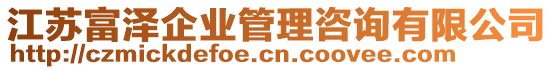 江苏富泽企业管理咨询有限公司
http://czmickdefoe.cn.coovee.com